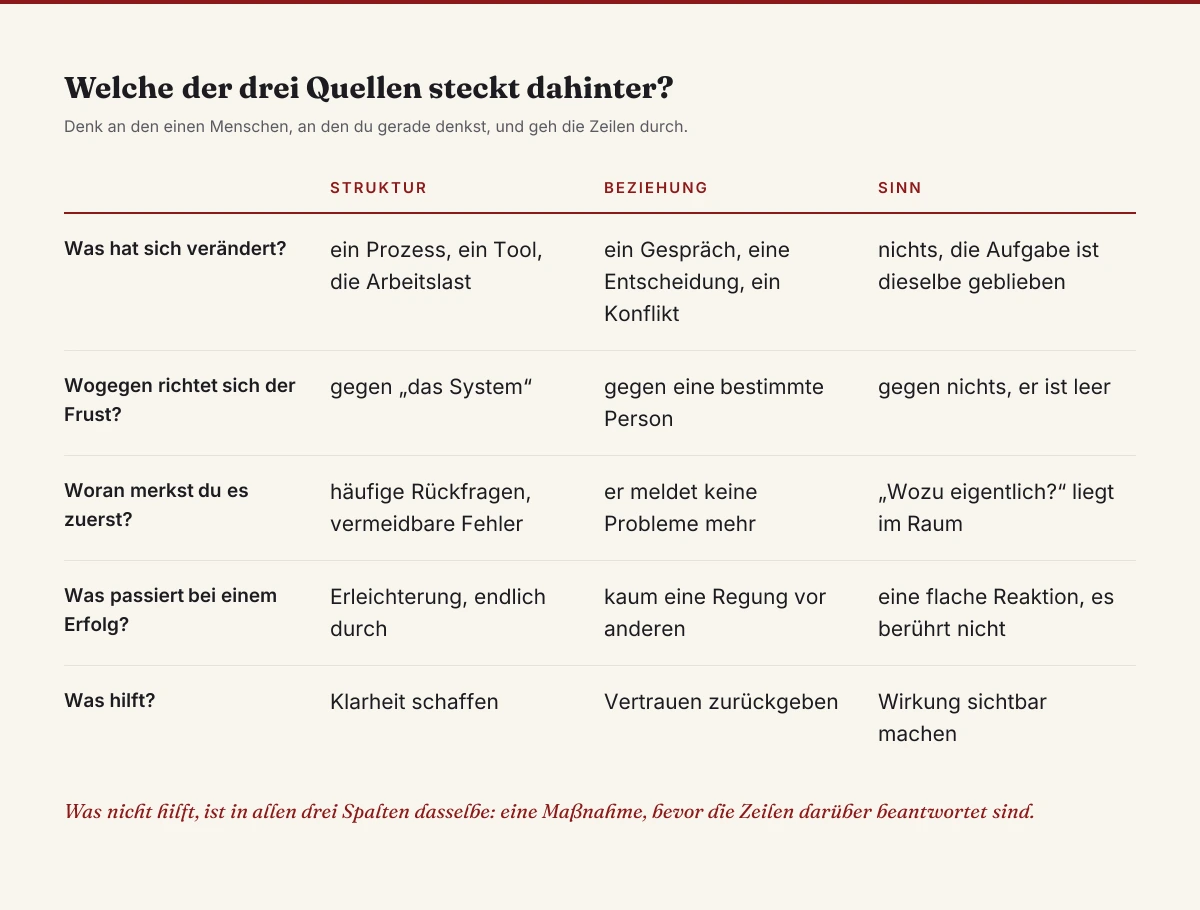 Welche der drei Quellen steckt dahinter?

Denk an den einen Menschen, an den du gerade denkst, und geh die Zeilen durch.

| | STRUKTUR | BEZIEHUNG | SINN |
|---|---|---|---|
| Was hat sich verändert? | ein Prozess, ein Tool, die Arbeitslast | ein Gespräch, eine Entscheidung, ein Konflikt | nichts, die Aufgabe ist dieselbe geblieben |
| Wogegen richtet sich der Frust? | gegen „das System“ | gegen eine bestimmte Person | gegen nichts, er ist leer |
| Woran merkst du es zuerst? | häufige Rückfragen, vermeidbare Fehler | er meldet keine Probleme mehr | „Wozu eigentlich?“ liegt im Raum |
| Was passiert bei einem Erfolg? | Erleichterung, endlich durch | kaum eine Regung vor anderen | eine flache Reaktion, es berührt nicht |
| Was hilft? | Klarheit schaffen | Vertrauen zurückgeben | Wirkung sichtbar machen |

Was nicht hilft, ist in allen drei Spalten dasselbe: eine Maßnahme, bevor die Zeilen darüber beantwortet sind.